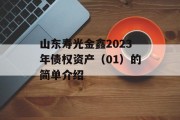 山东寿光金鑫2023年债权资产（01）的简单介绍